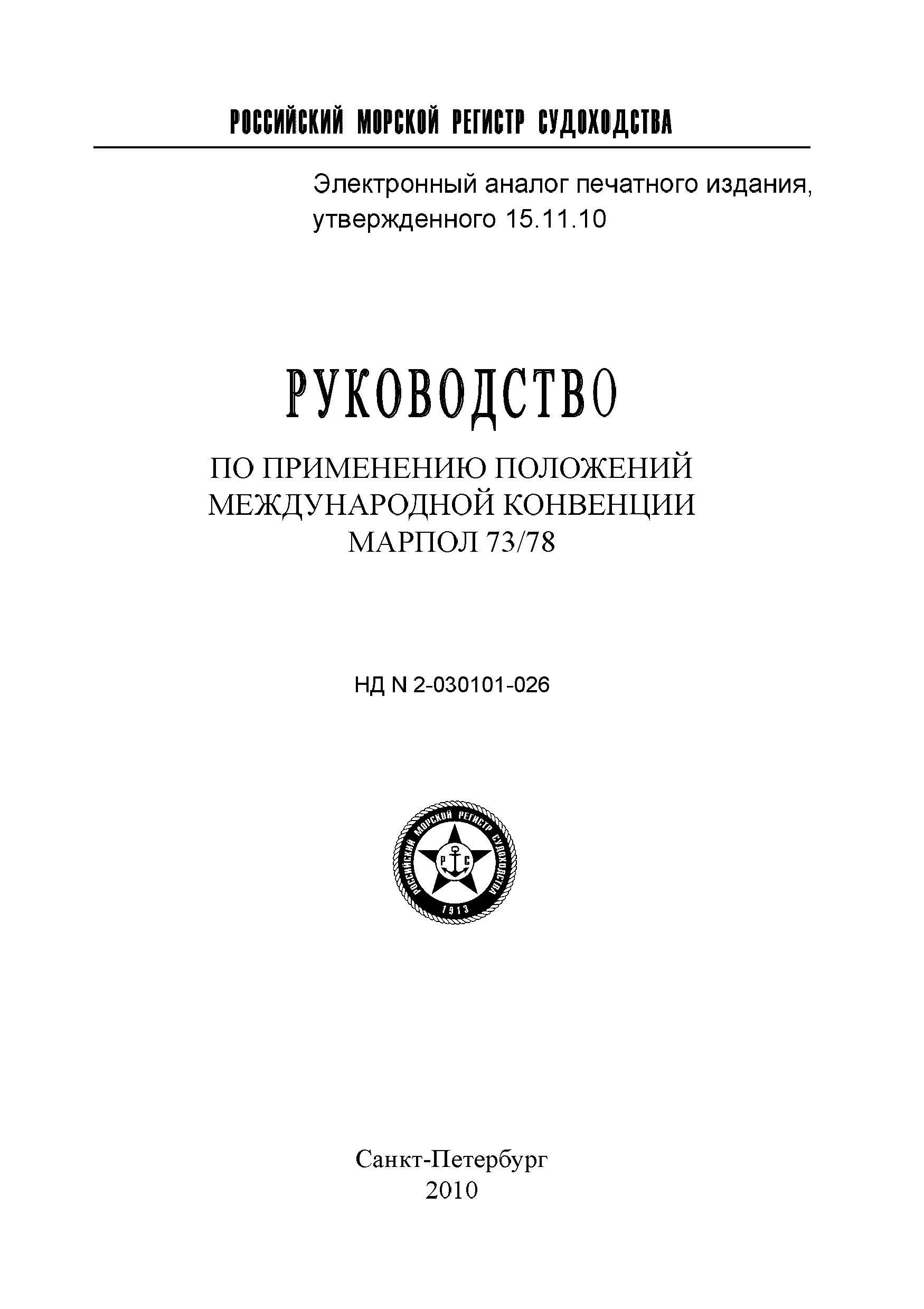 РОССИЙСКИЙ МОРСКОЙ РЕГИСТР СУДОХОДСТВА

Электронный аналог печатного издания, утвержденного 15.11.10

РУКОВОДСТВО

ПО ПРИМЕНЕНИЮ ПОЛОЖЕНИЙ МЕЖДУНАРОДНОЙ КОНВЕНЦИИ МАРПОЛ 73/78

НД N 2-030101-026

РОССИЙСКИЙ МОРСКОЙ РЕГИСТР СУДОХОДСТВА
Р С
1913

Санкт-Петербург
2010